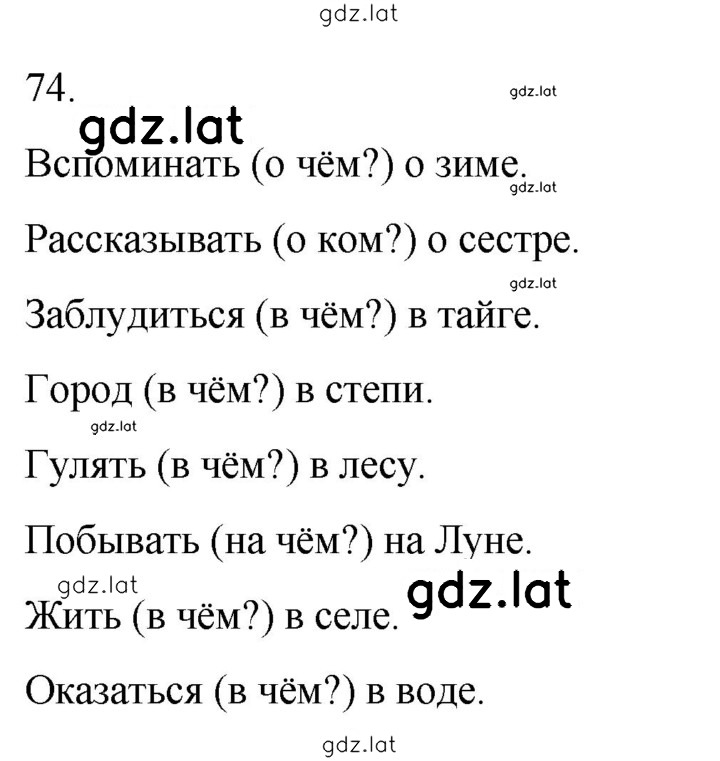 gdz.lat

74.

gdz.lat

gdz.lat

Вспоминать (о чём?) о зиме.

gdz.lat

Рассказывать (о ком?) о сестре.

gdz.lat

Заблудиться (в чём?) в тайге.

Город (в чём?) в степи.

gdz.lat

Гулять (в чём?) в лесу.

Побывать (на чём?) на Луне.

gdz.lat

gdz.lat

Жить (в чём?) в селе.

Оказаться (в чём?) в воде.

gdz.lat